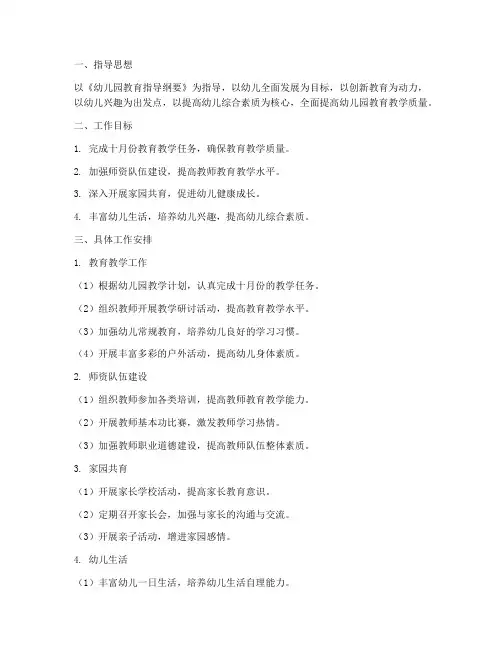 一、指导思想

以《幼儿园教育指导纲要》为指导，以幼儿全面发展为目标，以创新教育为动力，以幼儿兴趣为出发点，以提高幼儿综合素质为核心，全面提高幼儿园教育教学质量。

二、工作目标

1. 完成十月份教育教学任务，确保教育教学质量。

2. 加强师资队伍建设，提高教师教育教学水平。

3. 深入开展家园共育，促进幼儿健康成长。

4. 丰富幼儿生活，培养幼儿兴趣，提高幼儿综合素质。

三、具体工作安排

1. 教育教学工作

（1）根据幼儿园教学计划，认真完成十月份的教学任务。

（2）组织教师开展教学研讨活动，提高教育教学水平。

（3）加强幼儿常规教育，培养幼儿良好的学习习惯。

（4）开展丰富多彩的户外活动，提高幼儿身体素质。

2. 师资队伍建设

（1）组织教师参加各类培训，提高教师教育教学能力。

（2）开展教师基本功比赛，激发教师学习热情。

（3）加强教师职业道德建设，提高教师队伍整体素质。

3. 家园共育

（1）开展家长学校活动，提高家长教育意识。

（2）定期召开家长会，加强与家长的沟通与交流。

（3）开展亲子活动，增进家园感情。

4. 幼儿生活

（1）丰富幼儿一日生活，培养幼儿生活自理能力。